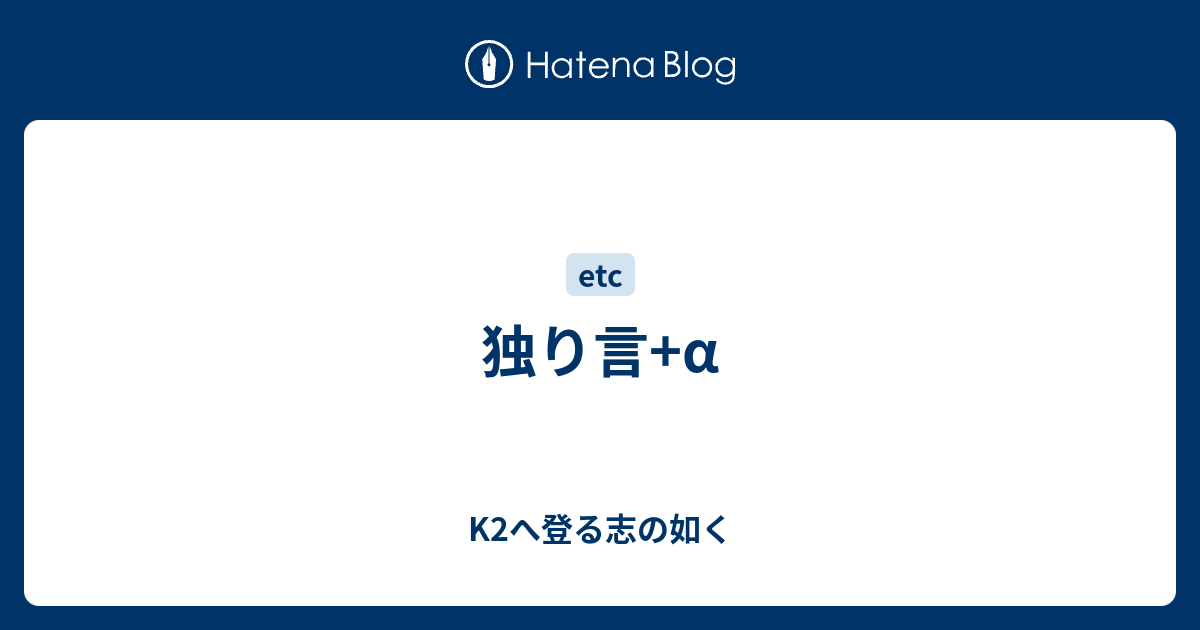 Hatena Blog

etc

独り言+α

K2へ登る志の如く